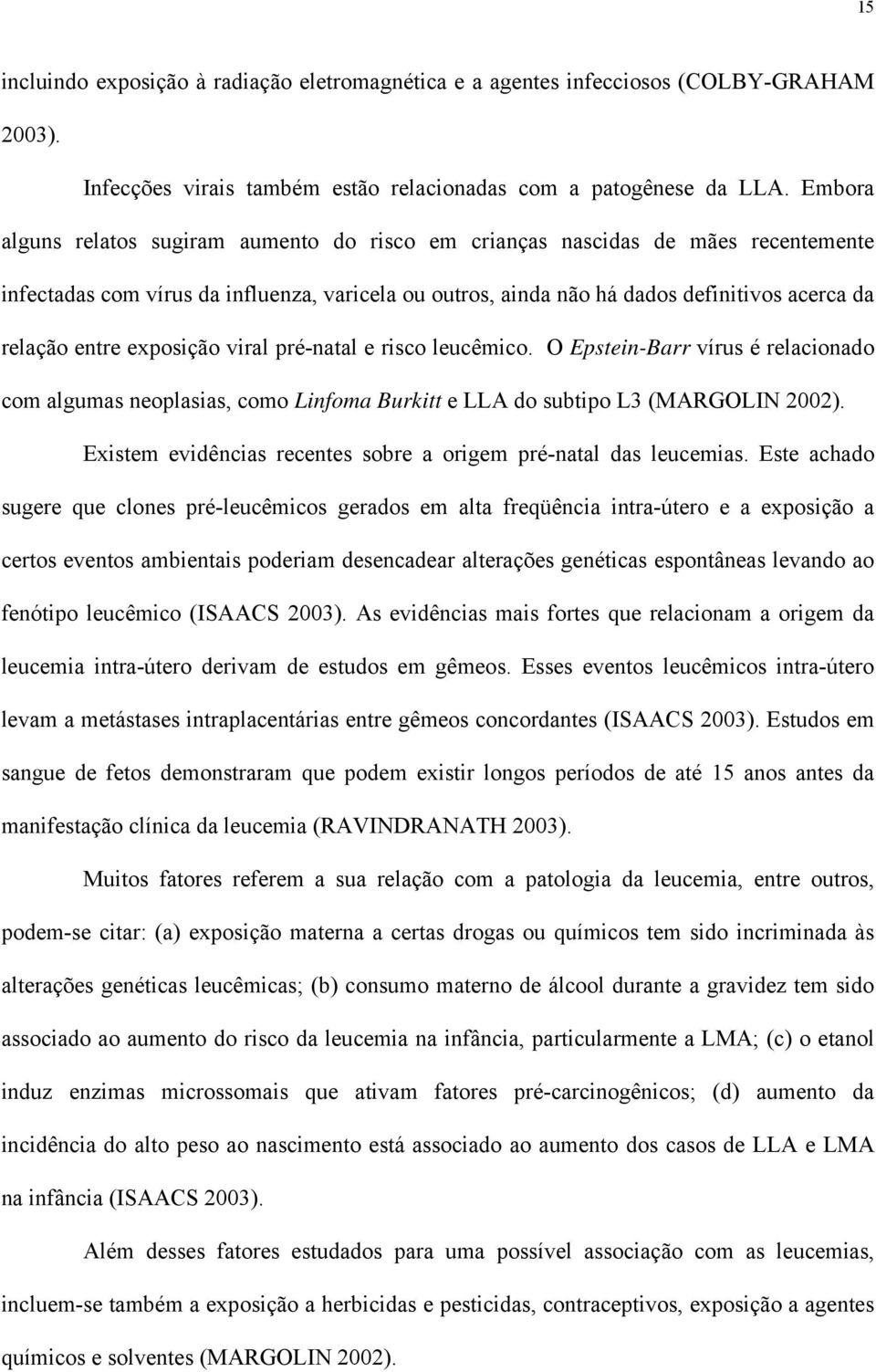 15

incluindo exposição à radiação eletromagnética e a agentes infecciosos (COLBY-GRAHAM 2003).

Infecções virais também estão relacionadas com a patogênese da LLA. Embora alguns relatos sugiram aumento do risco em crianças nascidas de mães recentemente infectadas com vírus da influenza, varicela ou outros, ainda não há dados definitivos acerca da relação entre exposição viral pré-natal e risco leucêmico. O Epstein-Barr vírus é relacionado com algumas neoplasias, como Linfoma Burkitt e LLA do subtipo L3 (MARGOLIN 2002).

Existem evidências recentes sobre a origem pré-natal das leucemias. Este achado sugere que clones pré-leucêmicos gerados em alta freqüência intra-útero e a exposição a certos eventos ambientais poderiam desencadear alterações genéticas espontâneas levando ao fenótipo leucêmico (ISAACS 2003). As evidências mais fortes que relacionam a origem da leucemia intra-útero derivam de estudos em gêmeos. Esses eventos leucêmicos intra-útero levam a metástases intraplacentárias entre gêmeos concordantes (ISAACS 2003). Estudos em sangue de fetos demonstraram que podem existir longos períodos de até 15 anos antes da manifestação clínica da leucemia (RAVINDRANATH 2003).

Muitos fatores referem a sua relação com a patologia da leucemia, entre outros, podem-se citar: (a) exposição materna a certas drogas ou químicos tem sido incriminada às alterações genéticas leucêmicas; (b) consumo materno de álcool durante a gravidez tem sido associado ao aumento do risco da leucemia na infância, particularmente a LMA; (c) o etanol induz enzimas microssomais que ativam fatores pré-carcinogênicos; (d) aumento da incidência do alto peso ao nascimento está associado ao aumento dos casos de LLA e LMA na infância (ISAACS 2003).

Além desses fatores estudados para uma possível associação com as leucemias, incluem-se também a exposição a herbicidas e pesticidas, contraceptivos, exposição a agentes químicos e solventes (MARGOLIN 2002).